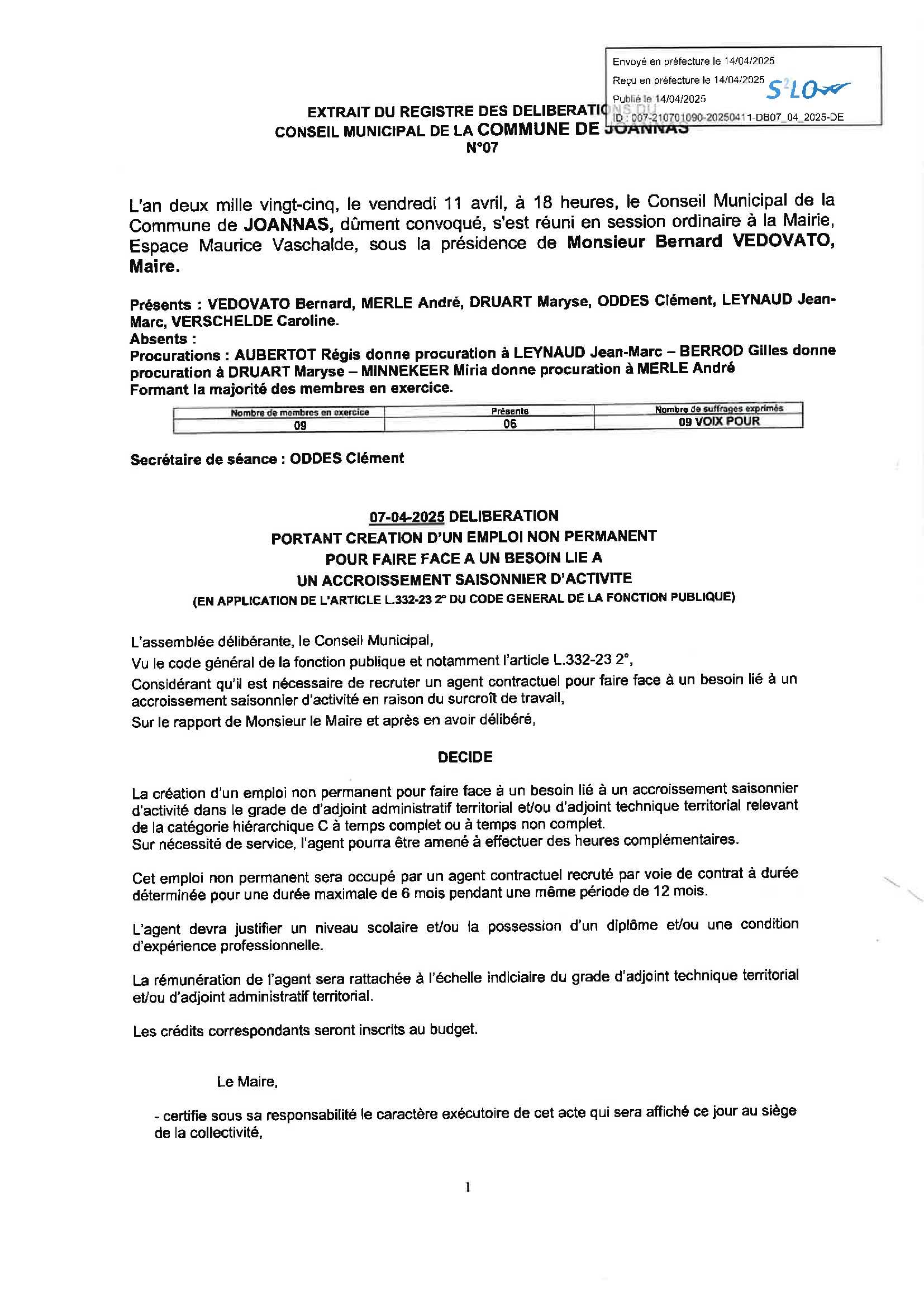 Envoyé en préfecture le 14/04/2025
Reçu en préfecture le 14/04/2025
Publié le 14/04/2025
ID : 007-210701090-20250411-DB07_04_2025-DE

S²LO

EXTRAIT DU REGISTRE DES DELIBERATIONS DU
CONSEIL MUNICIPAL DE LA COMMUNE DE JOANNAS
N°07

L'an deux mille vingt-cinq, le vendredi 11 avril, à 18 heures, le Conseil Municipal de la Commune de JOANNAS, dûment convoqué, s'est réuni en session ordinaire à la Mairie, Espace Maurice Vaschalde, sous la présidence de Monsieur Bernard VEDOVATO, Maire.

Présents : VEDOVATO Bernard, MERLE André, DRUART Maryse, ODDES Clément, LEYNAUD Jean-Marc, VERSCHELDE Caroline.
Absents :
Procurations : AUBERTOT Régis donne procuration à LEYNAUD Jean-Marc – BERROD Gilles donne procuration à DRUART Maryse – MINNEKEER Miria donne procuration à MERLE André
Formant la majorité des membres en exercice.

| Nombre de membres en exercice | Présents | Nombre de suffrages exprimés |
|---|---|---|
| 09 | 06 | 09 VOIX POUR |

Secrétaire de séance : ODDES Clément

07-04-2025 DELIBERATION
PORTANT CREATION D'UN EMPLOI NON PERMANENT
POUR FAIRE FACE A UN BESOIN LIE A
UN ACCROISSEMENT SAISONNIER D'ACTIVITE
(EN APPLICATION DE L'ARTICLE L.332-23 2° DU CODE GENERAL DE LA FONCTION PUBLIQUE)

L'assemblée délibérante, le Conseil Municipal,
Vu le code général de la fonction publique et notamment l'article L.332-23 2°,
Considérant qu'il est nécessaire de recruter un agent contractuel pour faire face à un besoin lié à un accroissement saisonnier d'activité en raison du surcroît de travail,
Sur le rapport de Monsieur le Maire et après en avoir délibéré,

DECIDE

La création d'un emploi non permanent pour faire face à un besoin lié à un accroissement saisonnier d'activité dans le grade de d'adjoint administratif territorial et/ou d'adjoint technique territorial relevant de la catégorie hiérarchique C à temps complet ou à temps non complet.
Sur nécessité de service, l'agent pourra être amené à effectuer des heures complémentaires.

Cet emploi non permanent sera occupé par un agent contractuel recruté par voie de contrat à durée déterminée pour une durée maximale de 6 mois pendant une même période de 12 mois.

L'agent devra justifier un niveau scolaire et/ou la possession d'un diplôme et/ou une condition d'expérience professionnelle.

La rémunération de l'agent sera rattachée à l'échelle indiciaire du grade d'adjoint technique territorial et/ou d'adjoint administratif territorial.

Les crédits correspondants seront inscrits au budget.

Le Maire,

- certifie sous sa responsabilité le caractère exécutoire de cet acte qui sera affiché ce jour au siège de la collectivité,

1